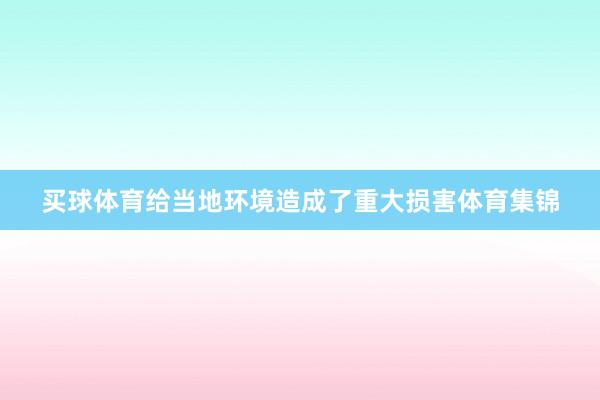 买球体育给当地环境造成了重大损害体育集锦